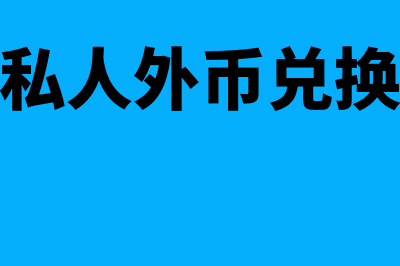 私人外币兑换